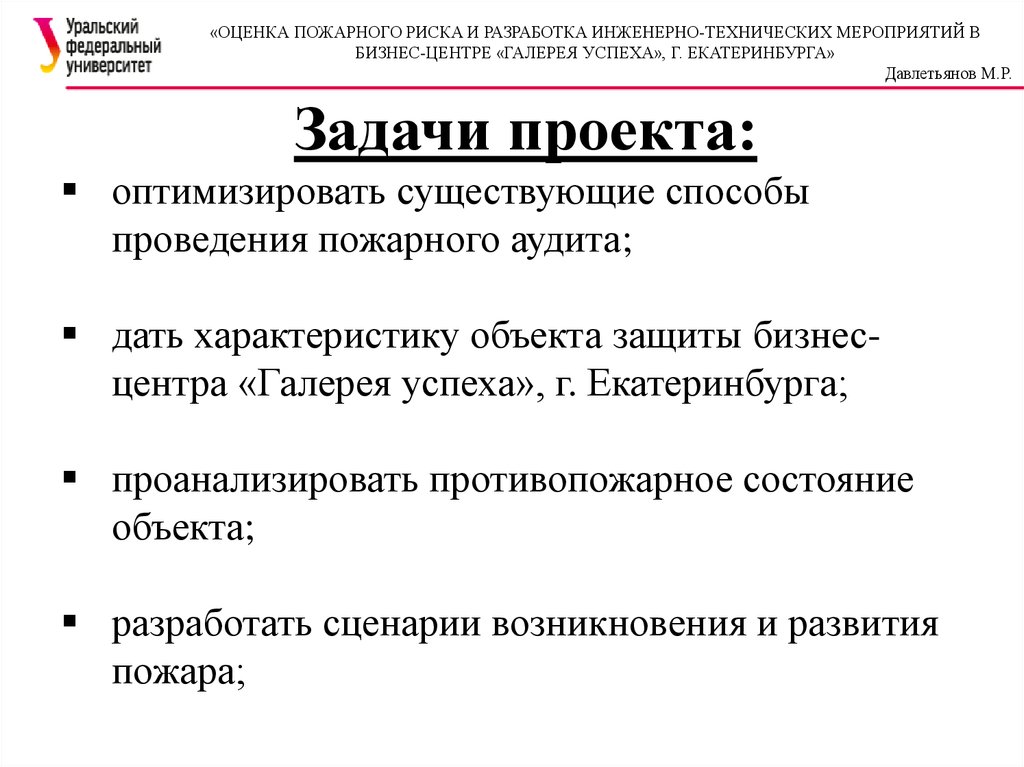 Уральский федеральный университет

«ОЦЕНКА ПОЖАРНОГО РИСКА И РАЗРАБОТКА ИНЖЕНЕРНО-ТЕХНИЧЕСКИХ МЕРОПРИЯТИЙ В БИЗНЕС-ЦЕНТРЕ «ГАЛЕРЕЯ УСПЕХА», Г. ЕКАТЕРИНБУРГА»

Давлетьянов М.Р.

Задачи проекта:

▪ оптимизировать существующие способы проведения пожарного аудита;

▪ дать характеристику объекта защиты бизнес-центра «Галерея успеха», г. Екатеринбурга;

▪ проанализировать противопожарное состояние объекта;

▪ разработать сценарии возникновения и развития пожара;